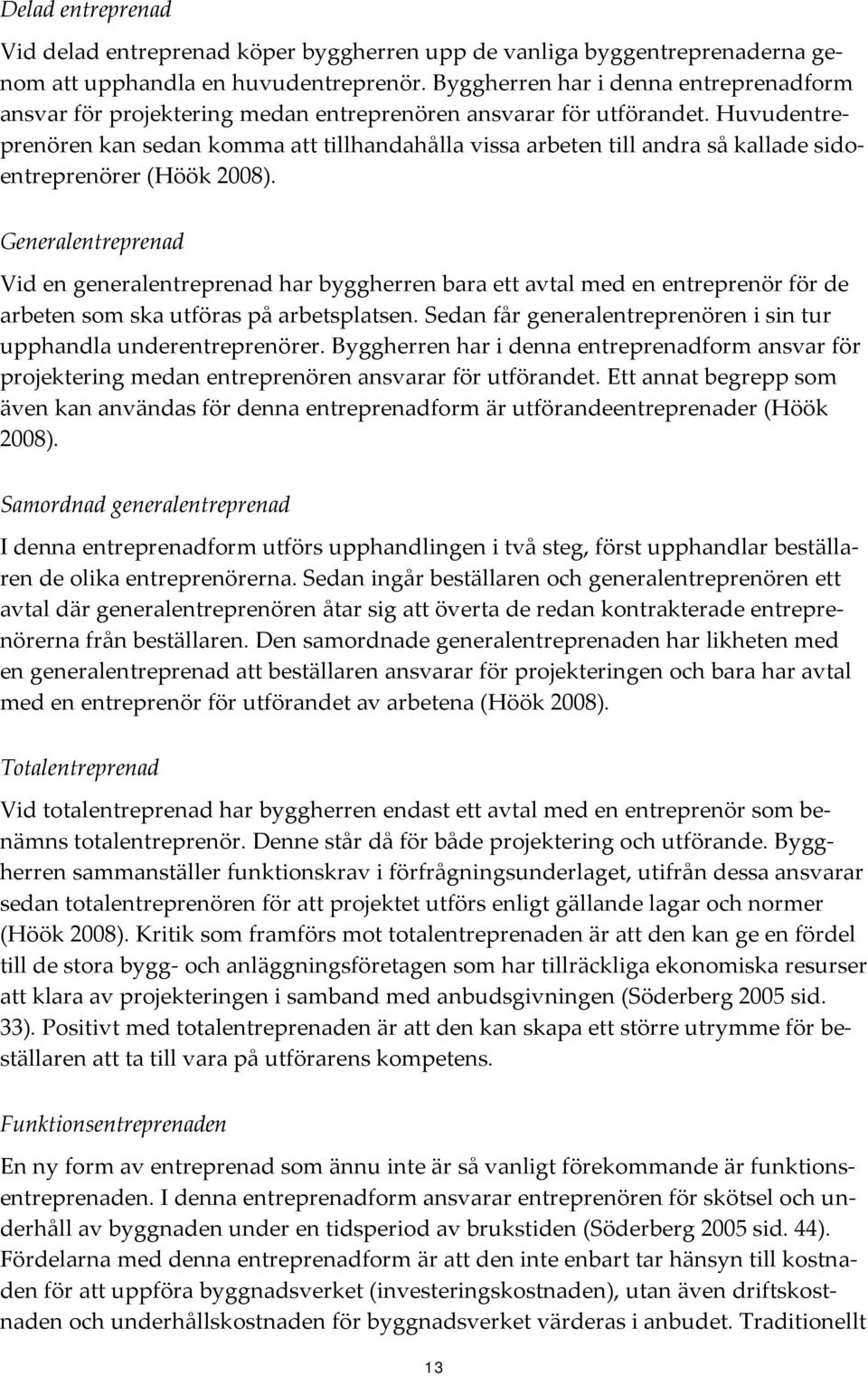 Delad entreprenad

Vid delad entreprenad köper byggherren upp de vanliga byggentreprenaderna genom att upphandla en huvudentreprenör. Byggherren har i denna entreprenadform ansvar för projektering medan entreprenören ansvarar för utförandet. Huvudentreprenören kan sedan komma att tillhandahålla vissa arbeten till andra så kallade sidoentreprenörer (Höök 2008).

Generalentreprenad

Vid en generalentreprenad har byggherren bara ett avtal med en entreprenör för de arbeten som ska utföras på arbetsplatsen. Sedan får generalentreprenören i sin tur upphandla underentreprenörer. Byggherren har i denna entreprenadform ansvar för projektering medan entreprenören ansvarar för utförandet. Ett annat begrepp som även kan användas för denna entreprenadform är utförandeentreprenader (Höök 2008).

Samordnad generalentreprenad

I denna entreprenadform utförs upphandlingen i två steg, först upphandlar beställaren de olika entreprenörerna. Sedan ingår beställaren och generalentreprenören ett avtal där generalentreprenören åtar sig att överta de redan kontrakterade entreprenörerna från beställaren. Den samordnade generalentreprenaden har likheten med en generalentreprenad att beställaren ansvarar för projekteringen och bara har avtal med en entreprenör för utförandet av arbetena (Höök 2008).

Totalentreprenad

Vid totalentreprenad har byggherren endast ett avtal med en entreprenör som benämns totalentreprenör. Denne står då för både projektering och utförande. Byggherren sammanställer funktionskrav i förfrågningsunderlaget, utifrån dessa ansvarar sedan totalentreprenören för att projektet utförs enligt gällande lagar och normer (Höök 2008). Kritik som framförs mot totalentreprenaden är att den kan ge en fördel till de stora bygg- och anläggningsföretagen som har tillräckliga ekonomiska resurser att klara av projekteringen i samband med anbudsgivningen (Söderberg 2005 sid. 33). Positivt med totalentreprenaden är att den kan skapa ett större utrymme för beställaren att ta till vara på utförarens kompetens.

Funktionsentreprenaden

En ny form av entreprenad som ännu inte är så vanligt förekommande är funktionsentreprenaden. I denna entreprenadform ansvarar entreprenören för skötsel och underhåll av byggnaden under en tidsperiod av brukstiden (Söderberg 2005 sid. 44). Fördelarna med denna entreprenadform är att den inte enbart tar hänsyn till kostnaden för att uppföra byggnadsverket (investeringskostnaden), utan även driftskostnaden och underhållskostnaden för byggnadsverket värderas i anbudet. Traditionellt

13